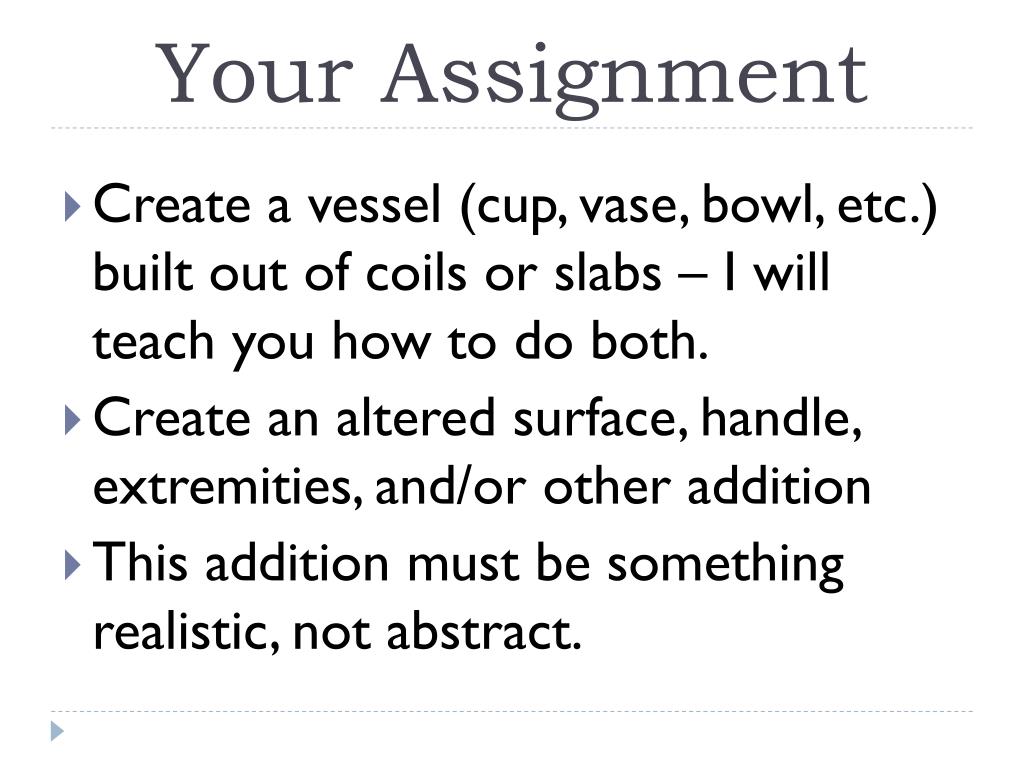 Your Assignment

Create a vessel (cup, vase, bowl, etc.) built out of coils or slabs – I will teach you how to do both.

Create an altered surface, handle, extremities, and/or other addition

This addition must be something realistic, not abstract.